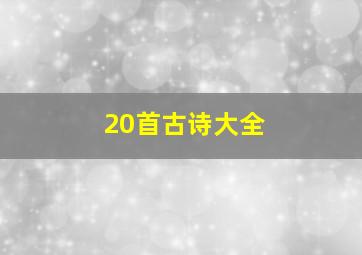 20首古诗大全